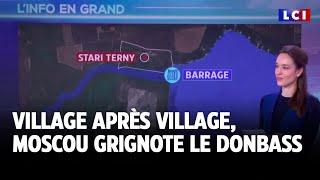 L'INFO EN GRAND

LCI

STARI TERNY

BARRAGE

VILLAGE APRÈS VILLAGE, MOSCOU GRIGNOTE LE DONBASS